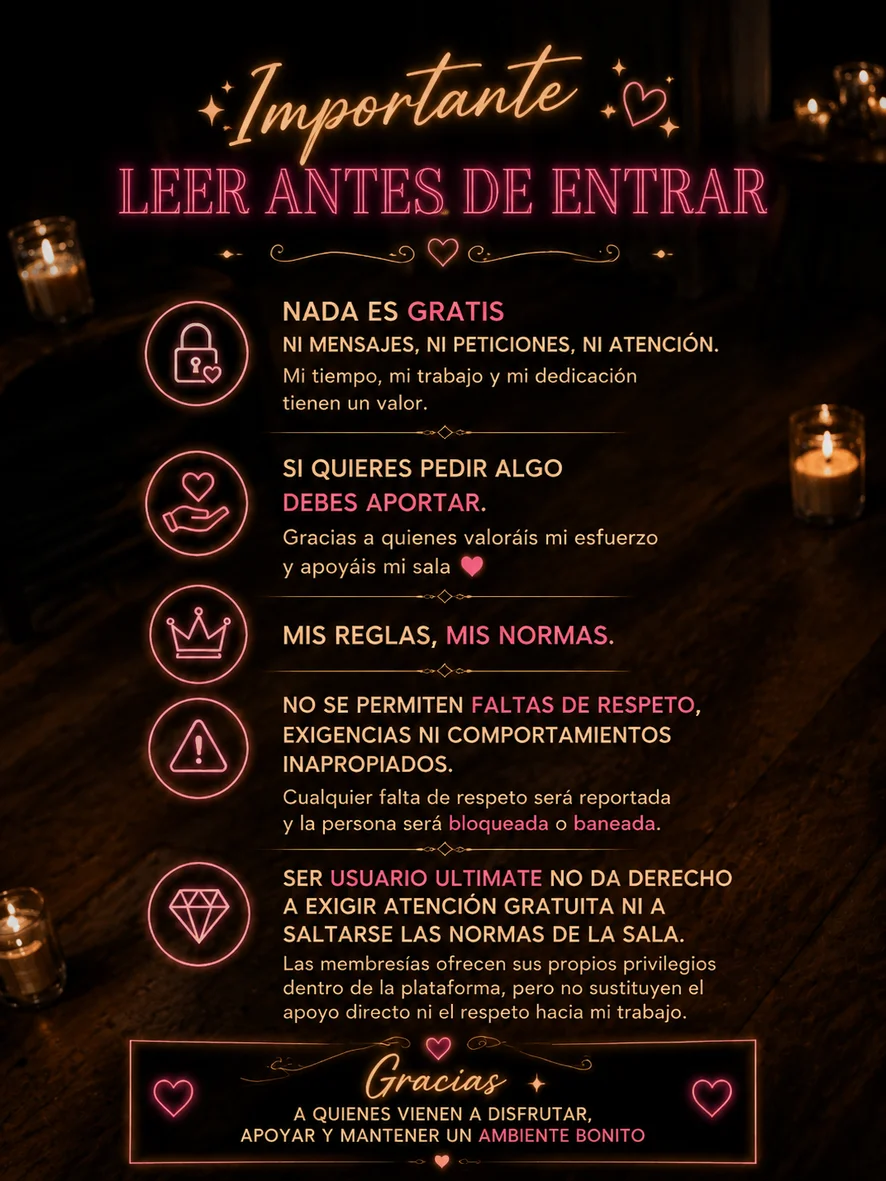 Importante
LEER ANTES DE ENTRAR

NADA ES GRATIS
NI MENSAJES, NI PETICIONES, NI ATENCIÓN.
Mi tiempo, mi trabajo y mi dedicación tienen un valor.

SI QUIERES PEDIR ALGO DEBES APORTAR.
Gracias a quienes valoráis mi esfuerzo y apoyáis mi sala

MIS REGLAS, MIS NORMAS.

NO SE PERMITEN FALTAS DE RESPETO, EXIGENCIAS NI COMPORTAMIENTOS INAPROPIADOS.
Cualquier falta de respeto será reportada y la persona será bloqueada o baneada.

SER USUARIO ULTIMATE NO DA DERECHO A EXIGIR ATENCIÓN GRATUITA NI A SALTARSE LAS NORMAS DE LA SALA.
Las membresías ofrecen sus propios privilegios dentro de la plataforma, pero no sustituyen el apoyo directo ni el respeto hacia mi trabajo.

Gracias
A QUIENES VIENEN A DISFRUTAR,
APOYAR Y MANTENER UN AMBIENTE BONITO